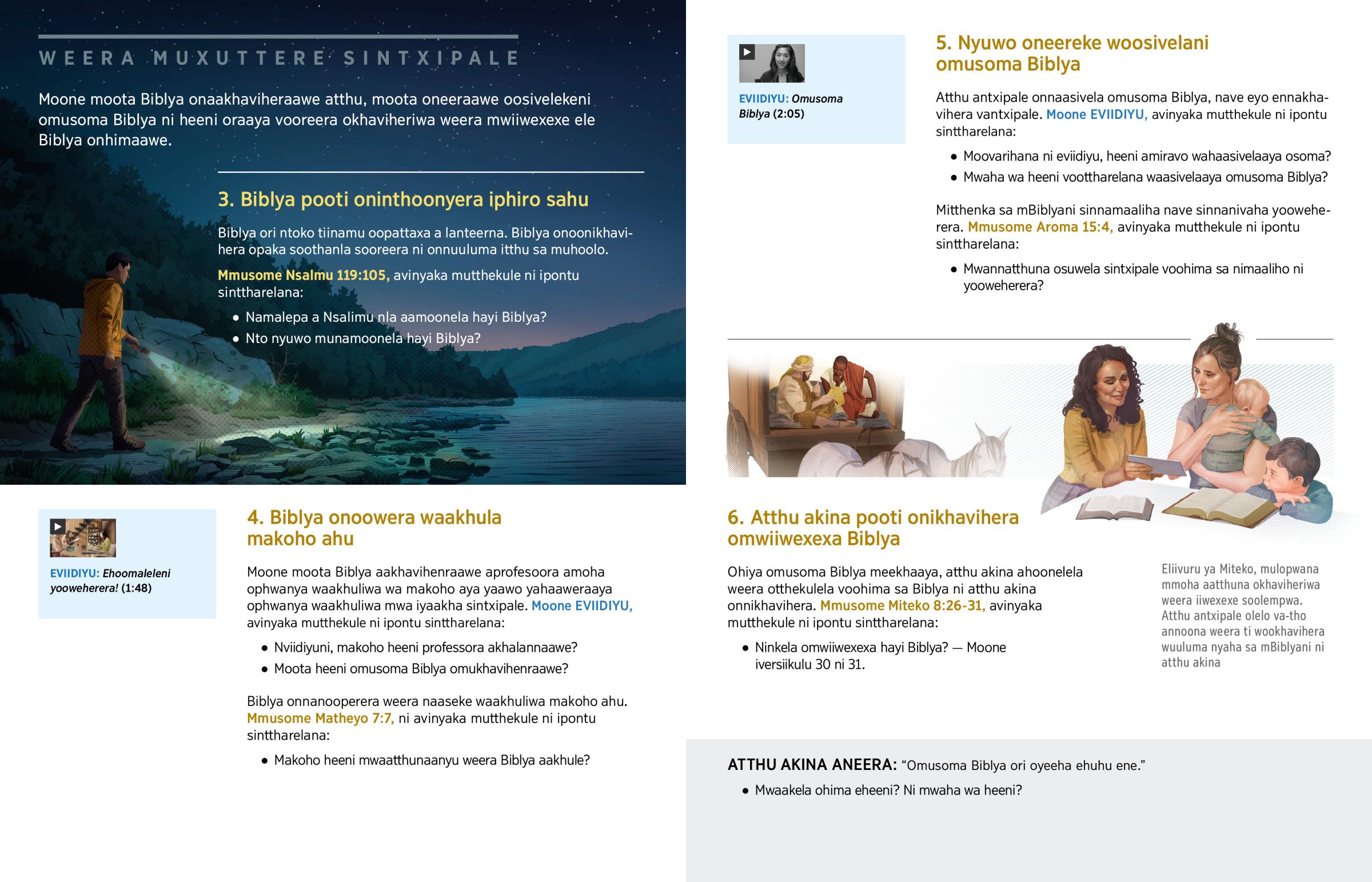 WEERA MUXUTTERE SINTXIPALE

Moone moota Biblya onaakhaviheraawe atthu, moota oneeraawe oosivelekeni omusoma Biblya ni heeni oraaya vooreera okhaviheriwa weera mwiiwexexe ele Biblya onhimaawe.

3. Biblya pooti oninthoonyera iphiro sahu

Biblya ori ntoko tiinamu oopattaxa a lanteerna. Biblya onoonikhavihera opaka soothanla sooreera ni onnuuluma itthu sa muhoolo.

Mmusome Nsalmu 119:105, avinyaka mutthekule ni ipontu sinttharelana:

• Namalepa a Nsalimu nla aamoonela hayi Biblya?
• Nto nyuwo munamoonela hayi Biblya?

EVIIDIYU: Ehoomaleleni yooweherera! (1:48)

4. Biblya onoowera waakhula makoho ahu

Moone moota Biblya aakhavihenraawe aprofesoora amoha ophwanya waakhuliwa wa makoho aya yaawo yahaaweraaya ophwanya waakhuliwa mwa iyaakha sintxipale. Moone EVIIDIYU, avinyaka mutthekule ni ipontu sinttharelana:

• Nviidiyuni, makoho heeni professora akhalannaawe?
• Moota heeni omusoma Biblya omukhavihenraawe?

Biblya onnanooperera weera naaseke waakhuliwa makoho ahu. Mmusome Matheyo 7:7, ni avinyaka mutthekule ni ipontu sinttharelana:

• Makoho heeni mwaatthunaanyu weera Biblya aakhule?

EVIIDIYU: Omusoma Biblya (2:05)

5. Nyuwo oneereke woosivelani omusoma Biblya

Atthu antxipale onnaasivela omusoma Biblya, nave eyo ennakhavihera vantxipale. Moone EVIIDIYU, avinyaka mutthekule ni ipontu sinttharelana:

• Moovarihana ni eviidiyu, heeni amiravo wahaasivelaaya osoma?
• Mwaha wa heeni voottharelana waasivelaaya omusoma Biblya?

Mitthenka sa mBiblyani sinnamaaliha nave sinnanivaha yooweherera. Mmusome Aroma 15:4, avinyaka mutthekule ni ipontu sinttharelana:

• Mwannatthuna osuwela sintxipale voohima sa nimaaliho ni yooweherera?

6. Atthu akina pooti onikhavihera omwiiwexexa Biblya

Ohiya omusoma Biblya meekhaaya, atthu akina ahoonelela weera otthekulela voohima sa Biblya ni atthu akina onnikhavihera. Mmusome Miteko 8:26-31, avinyaka mutthekule ni ipontu sinttharelana:

• Ninkela omwiiwexexa hayi Biblya? — Moone iversiikulu 30 ni 31.

Eliivuru ya Miteko, mulopwana mmoha aatthuna okhaviheriwa weera iiwexexe soolempwa. Atthu antxipale olelo va-tho annoona weera ti wookhavihera wuuluma nyaha sa mBiblyani ni atthu akina

ATTHU AKINA ANEERA: “Omusoma Biblya ori oyeeha ehuhu ene.”

• Mwaakela ohima eheeni? Ni mwaha wa heeni?